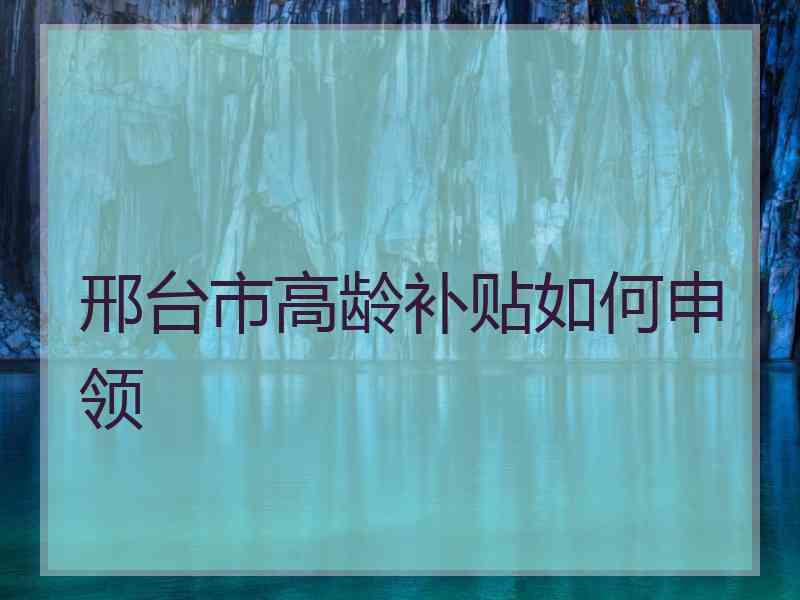 邢台市高龄补贴如何申领